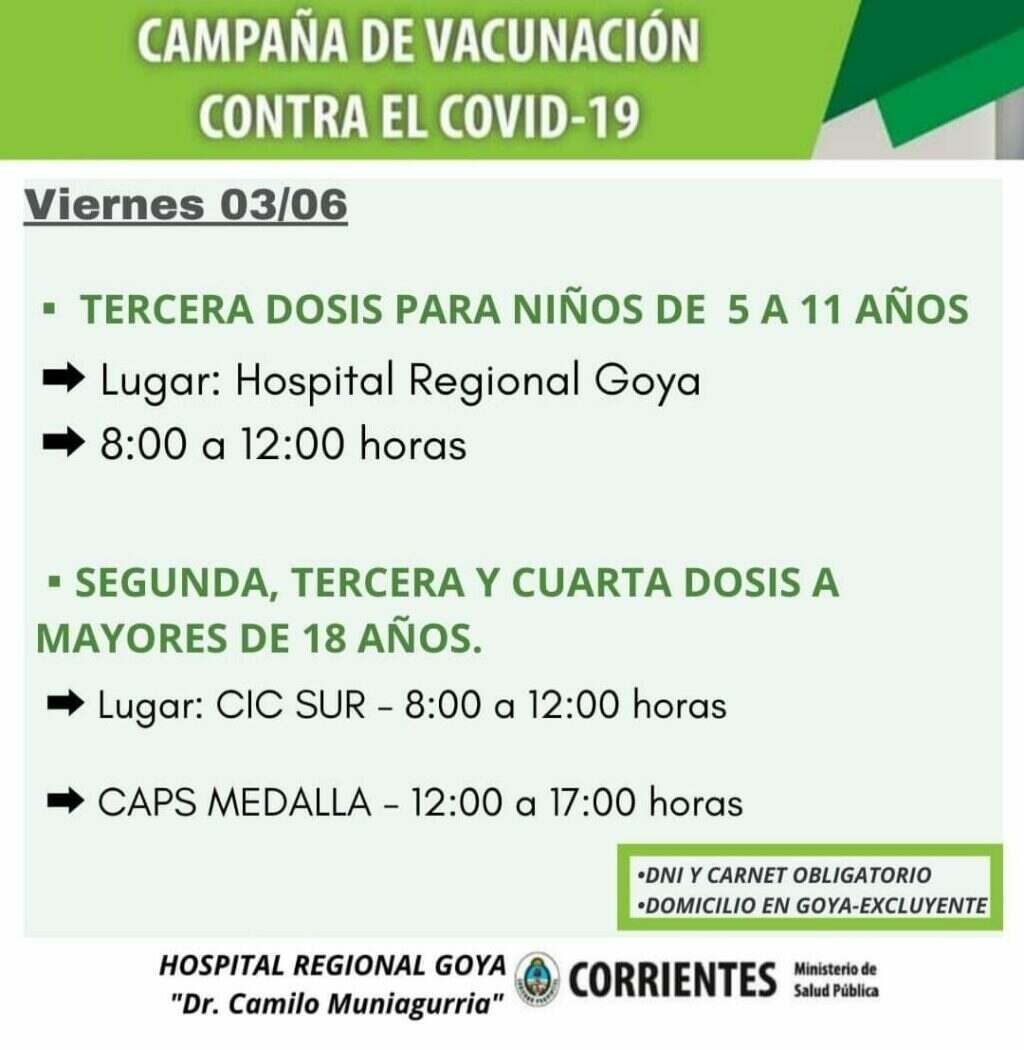 CAMPAÑA DE VACUNACIÓN CONTRA EL COVID-19

Viernes 03/06

▪ TERCERA DOSIS PARA NIÑOS DE 5 A 11 AÑOS

➡ Lugar: Hospital Regional Goya

➡ 8:00 a 12:00 horas

▪ SEGUNDA, TERCERA Y CUARTA DOSIS A MAYORES DE 18 AÑOS.

➡ Lugar: CIC SUR - 8:00 a 12:00 horas

➡ CAPS MEDALLA - 12:00 a 17:00 horas

•DNI Y CARNET OBLIGATORIO
•DOMICILIO EN GOYA-EXCLUYENTE

HOSPITAL REGIONAL GOYA
"Dr. Camilo Muniagurria"

CORRIENTES Ministerio de Salud Pública